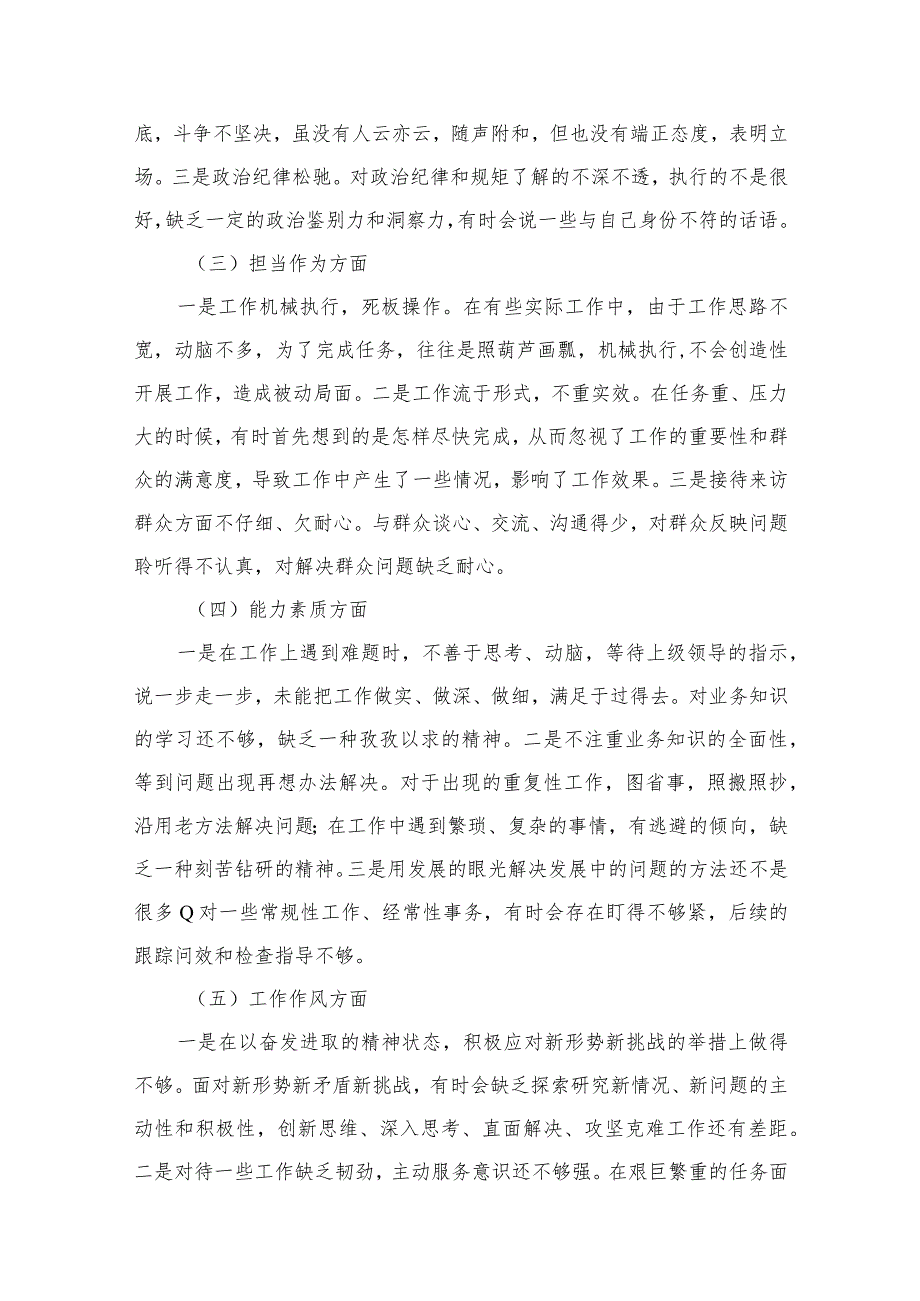 底，斗争不坚决，虽没有人云亦云，随声附和，但也没有端正态度，表明立场。三是政治纪律松弛。对政治纪律和规矩了解的不深不透，执行的不是很好，缺乏一定的政治鉴别力和洞察力，有时会说一些与自己身份不符的话语。

（三）担当作为方面

一是工作机械执行，死板操作。在有些实际工作中，由于工作思路不宽，动脑不多，为了完成任务，往往是照葫芦画瓢，机械执行,不会创造性开展工作，造成被动局面。二是工作流于形式，不重实效。在任务重、压力大的时候，有时首先想到的是怎样尽快完成，从而忽视了工作的重要性和群众的满意度，导致工作中产生了一些情况，影响了工作效果。三是接待来访群众方面不仔细、欠耐心。与群众谈心、交流、沟通得少，对群众反映问题聆听得不认真，对解决群众问题缺乏耐心。

（四）能力素质方面

一是在工作上遇到难题时，不善于思考、动脑，等待上级领导的指示，说一步走一步，未能把工作做实、做深、做细，满足于过得去。对业务知识的学习还不够，缺乏一种孜孜以求的精神。二是不注重业务知识的全面性，等到问题出现再想办法解决。对于出现的重复性工作，图省事，照搬照抄，沿用老方法解决问题;在工作中遇到繁琐、复杂的事情，有逃避的倾向，缺乏一种刻苦钻研的精神。三是用发展的眼光解决发展中的问题的方法还不是很多Q对一些常规性工作、经常性事务，有时会存在盯得不够紧，后续的跟踪问效和检查指导不够。

（五）工作作风方面

一是在以奋发进取的精神状态，积极应对新形势新挑战的举措上做得不够。面对新形势新矛盾新挑战，有时会缺乏探索研究新情况、新问题的主动性和积极性，创新思维、深入思考、直面解决、攻坚克难工作还有差距。二是对待一些工作缺乏韧劲，主动服务意识还不够强。在艰巨繁重的任务面